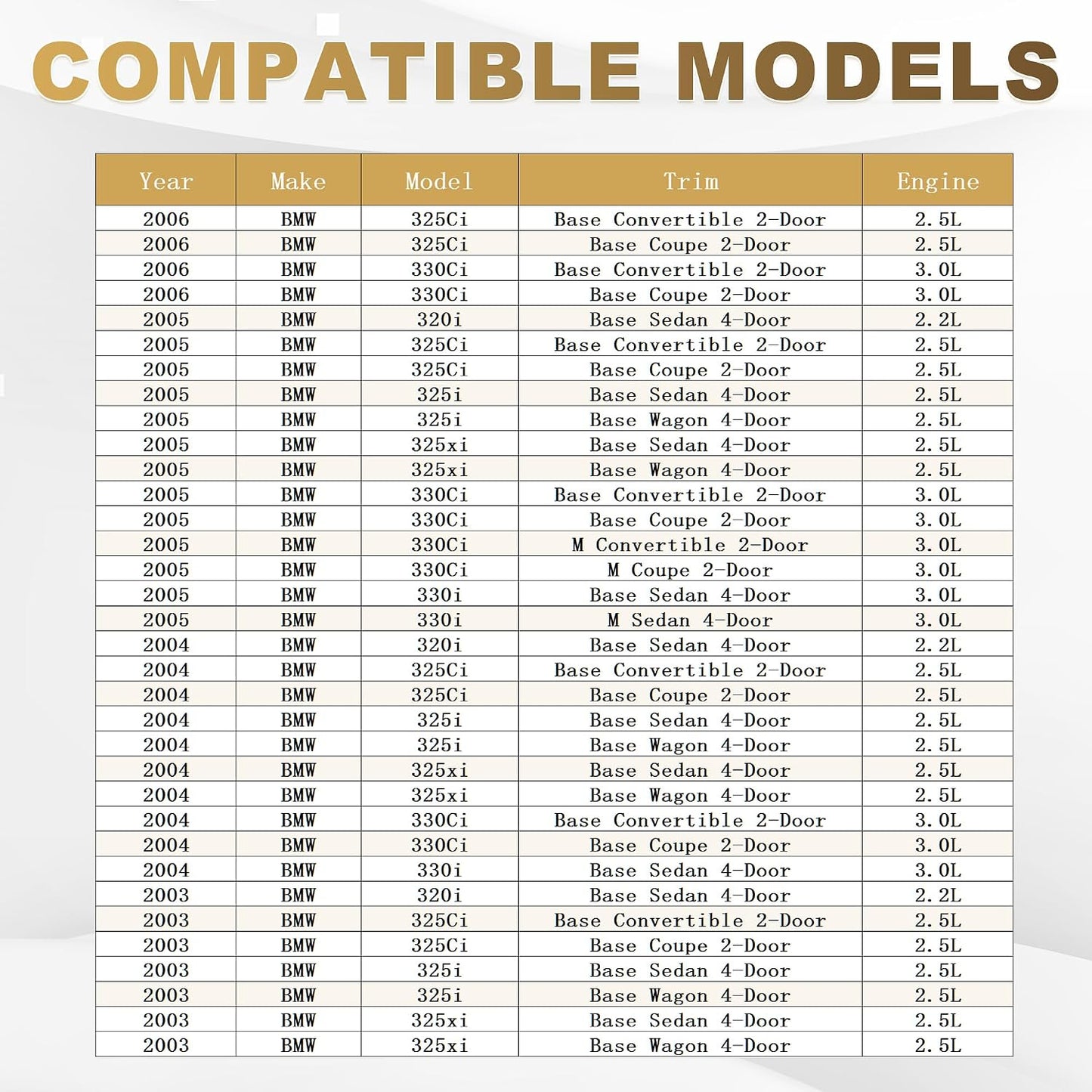 COMPATIBLE MODELS

| Year | Make | Model | Trim | Engine |
|---|---|---|---|---|
| 2006 | BMW | 325Ci | Base Convertible 2-Door | 2.5L |
| 2006 | BMW | 325Ci | Base Coupe 2-Door | 2.5L |
| 2006 | BMW | 330Ci | Base Convertible 2-Door | 3.0L |
| 2006 | BMW | 330Ci | Base Coupe 2-Door | 3.0L |
| 2005 | BMW | 320i | Base Sedan 4-Door | 2.2L |
| 2005 | BMW | 325Ci | Base Convertible 2-Door | 2.5L |
| 2005 | BMW | 325Ci | Base Coupe 2-Door | 2.5L |
| 2005 | BMW | 325i | Base Sedan 4-Door | 2.5L |
| 2005 | BMW | 325i | Base Wagon 4-Door | 2.5L |
| 2005 | BMW | 325xi | Base Sedan 4-Door | 2.5L |
| 2005 | BMW | 325xi | Base Wagon 4-Door | 2.5L |
| 2005 | BMW | 330Ci | Base Convertible 2-Door | 3.0L |
| 2005 | BMW | 330Ci | Base Coupe 2-Door | 3.0L |
| 2005 | BMW | 330Ci | M Convertible 2-Door | 3.0L |
| 2005 | BMW | 330Ci | M Coupe 2-Door | 3.0L |
| 2005 | BMW | 330i | Base Sedan 4-Door | 3.0L |
| 2005 | BMW | 330i | M Sedan 4-Door | 3.0L |
| 2004 | BMW | 320i | Base Sedan 4-Door | 2.2L |
| 2004 | BMW | 325Ci | Base Convertible 2-Door | 2.5L |
| 2004 | BMW | 325Ci | Base Coupe 2-Door | 2.5L |
| 2004 | BMW | 325i | Base Sedan 4-Door | 2.5L |
| 2004 | BMW | 325i | Base Wagon 4-Door | 2.5L |
| 2004 | BMW | 325xi | Base Sedan 4-Door | 2.5L |
| 2004 | BMW | 325xi | Base Wagon 4-Door | 2.5L |
| 2004 | BMW | 330Ci | Base Convertible 2-Door | 3.0L |
| 2004 | BMW | 330Ci | Base Coupe 2-Door | 3.0L |
| 2004 | BMW | 330i | Base Sedan 4-Door | 3.0L |
| 2003 | BMW | 320i | Base Sedan 4-Door | 2.2L |
| 2003 | BMW | 325Ci | Base Convertible 2-Door | 2.5L |
| 2003 | BMW | 325Ci | Base Coupe 2-Door | 2.5L |
| 2003 | BMW | 325i | Base Sedan 4-Door | 2.5L |
| 2003 | BMW | 325i | Base Wagon 4-Door | 2.5L |
| 2003 | BMW | 325xi | Base Sedan 4-Door | 2.5L |
| 2003 | BMW | 325xi | Base Wagon 4-Door | 2.5L |